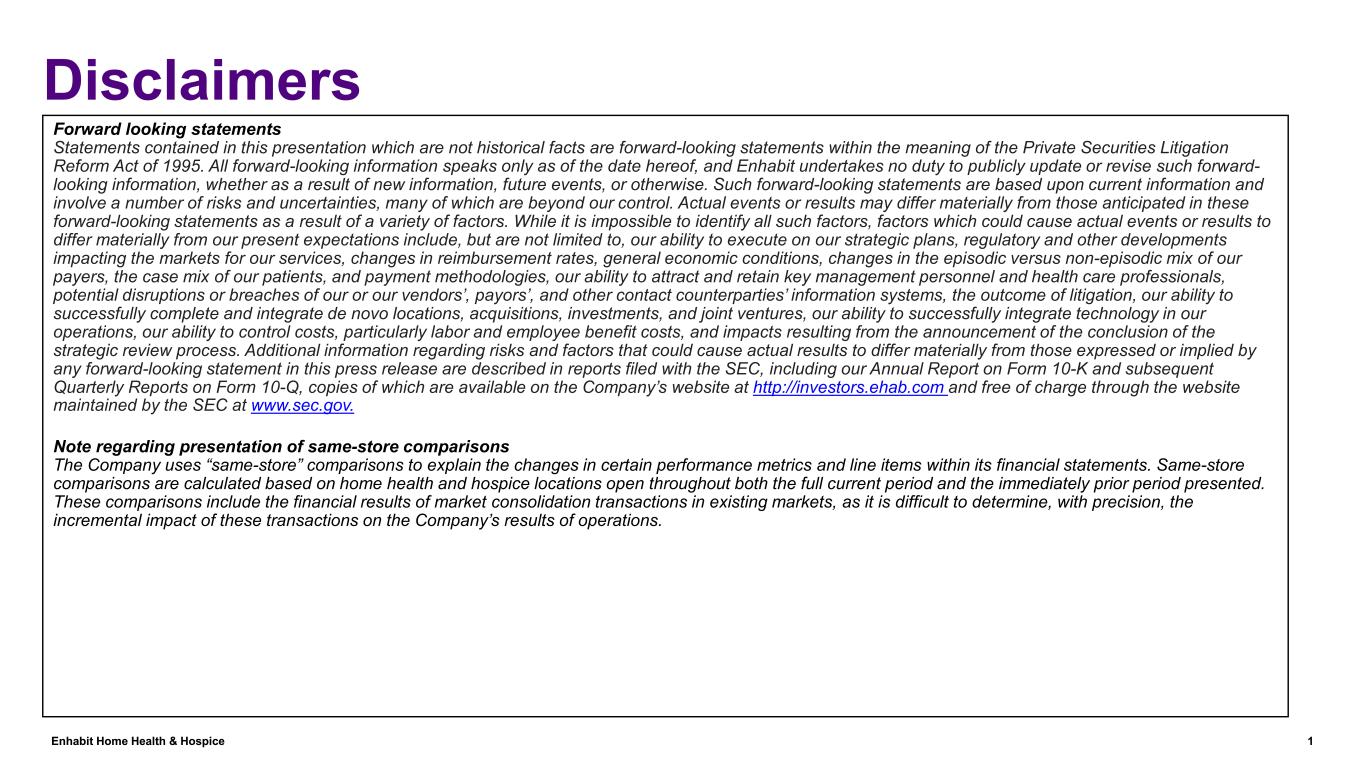 Disclaimers

Forward looking statements
Statements contained in this presentation which are not historical facts are forward-looking statements within the meaning of the Private Securities Litigation Reform Act of 1995. All forward-looking information speaks only as of the date hereof, and Enhabit undertakes no duty to publicly update or revise such forward-looking information, whether as a result of new information, future events, or otherwise. Such forward-looking statements are based upon current information and involve a number of risks and uncertainties, many of which are beyond our control. Actual events or results may differ materially from those anticipated in these forward-looking statements as a result of a variety of factors. While it is impossible to identify all such factors, factors which could cause actual events or results to differ materially from our present expectations include, but are not limited to, our ability to execute on our strategic plans, regulatory and other developments impacting the markets for our services, changes in reimbursement rates, general economic conditions, changes in the episodic versus non-episodic mix of our payers, the case mix of our patients, and payment methodologies, our ability to attract and retain key management personnel and health care professionals, potential disruptions or breaches of our or our vendors', payors', and other contact counterparties' information systems, the outcome of litigation, our ability to successfully complete and integrate de novo locations, acquisitions, investments, and joint ventures, our ability to successfully integrate technology in our operations, our ability to control costs, particularly labor and employee benefit costs, and impacts resulting from the announcement of the conclusion of the strategic review process. Additional information regarding risks and factors that could cause actual results to differ materially from those expressed or implied by any forward-looking statement in this press release are described in reports filed with the SEC, including our Annual Report on Form 10-K and subsequent Quarterly Reports on Form 10-Q, copies of which are available on the Company's website at http://investors.ehab.com and free of charge through the website maintained by the SEC at www.sec.gov.

Note regarding presentation of same-store comparisons
The Company uses "same-store" comparisons to explain the changes in certain performance metrics and line items within its financial statements. Same-store comparisons are calculated based on home health and hospice locations open throughout both the full current period and the immediately prior period presented. These comparisons include the financial results of market consolidation transactions in existing markets, as it is difficult to determine, with precision, the incremental impact of these transactions on the Company's results of operations.

Enhabit Home Health & Hospice
1